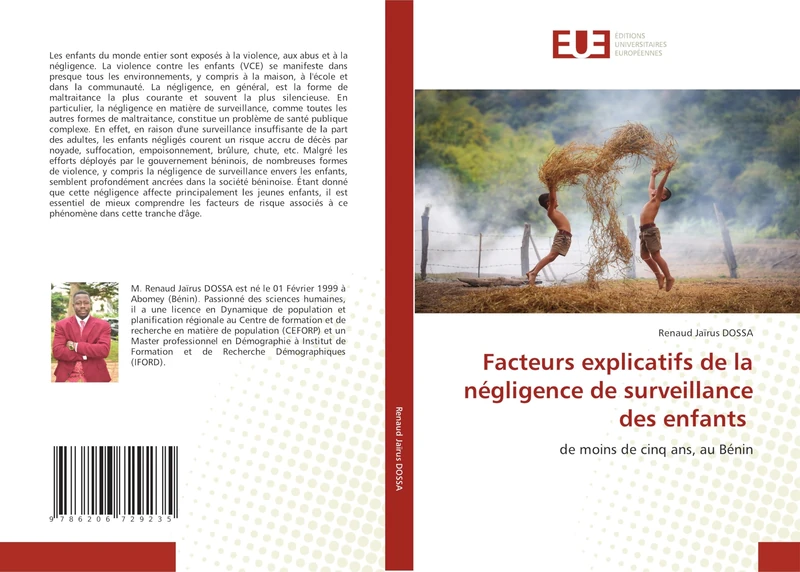 Les enfants du monde entier sont exposés à la violence, aux abus et à la négligence. La violence contre les enfants (VCE) se manifeste dans presque tous les environnements, y compris à la maison, à l'école et dans la communauté. La négligence, en général, est la forme de maltraitance la plus courante et souvent la plus silencieuse. En particulier, la négligence en matière de surveillance, comme toutes les autres formes de maltraitance, constitue un problème de santé publique complexe. En effet, en raison d'une surveillance insuffisante de la part des adultes, les enfants négligés courent un risque accru de décès par noyade, suffocation, empoisonnement, brûlure, chute, etc. Malgré les efforts déployés par le gouvernement béninois, de nombreuses formes de violence, y compris la négligence de surveillance envers les enfants, semblent profondément ancrées dans la société béninoise. Étant donné que cette négligence affecte principalement les jeunes enfants, il est essentiel de mieux comprendre les facteurs de risque associés à ce phénomène dans cette tranche d'âge.

M. Renaud Jaïrus DOSSA est né le 01 Février 1999 à Abomey (Bénin). Passionné des sciences humaines, il a une licence en Dynamique de population et planification régionale au Centre de formation et de recherche en matière de population (CEFORP) et un Master professionnel en Démographie à Institut de Formation et de Recherche Démographiques (IFORD).

9 786206 729235

Renaud Jaïrus DOSSA

EUE ÉDITIONS UNIVERSITAIRES EUROPÉENNES

Renaud Jaïrus DOSSA

Facteurs explicatifs de la négligence de surveillance des enfants

de moins de cinq ans, au Bénin